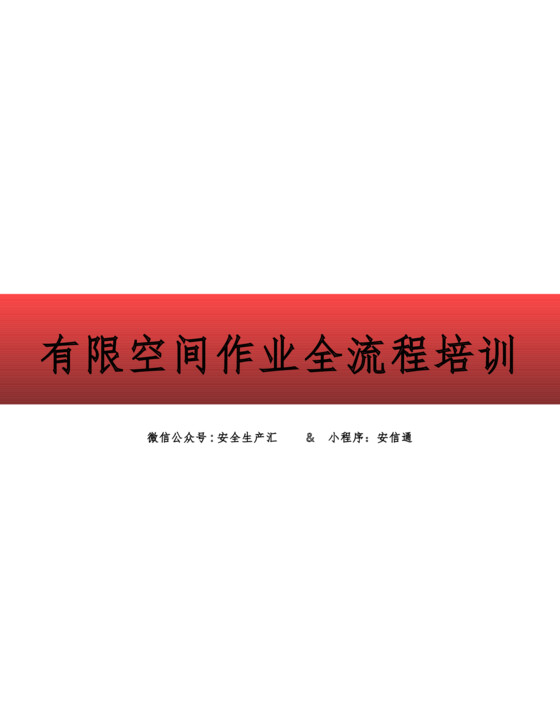 有限空间作业全流程培训

微信公众号：安全生产汇　&　小程序：安信通